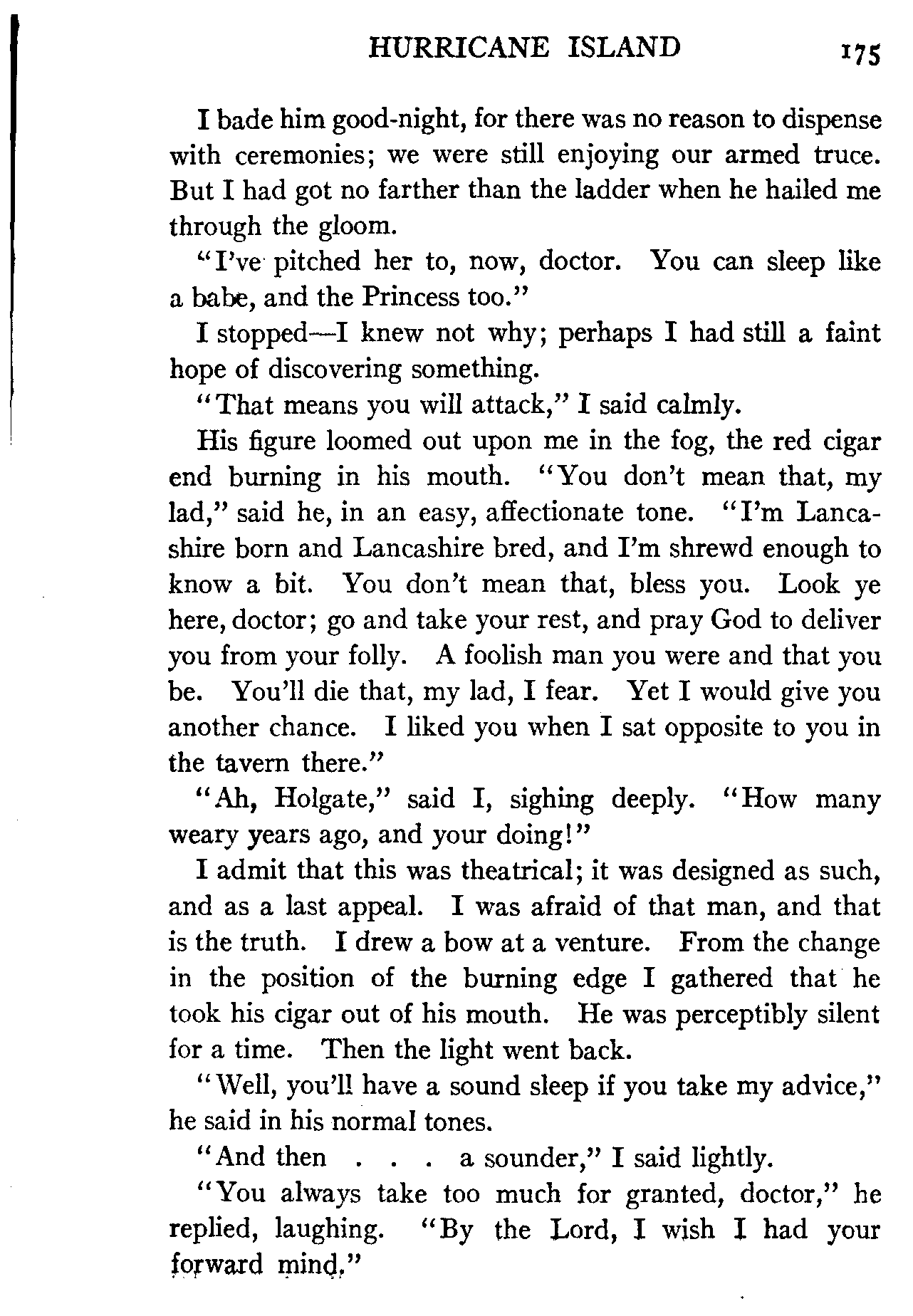 HURRICANE ISLAND 175

I bade him good-night, for there was no reason to dispense with ceremonies; we were still enjoying our armed truce. But I had got no farther than the ladder when he hailed me through the gloom.

"I've pitched her to, now, doctor. You can sleep like a babe, and the Princess too."

I stopped—I knew not why; perhaps I had still a faint hope of discovering something.

"That means you will attack," I said calmly.

His figure loomed out upon me in the fog, the red cigar end burning in his mouth. "You don't mean that, my lad," said he, in an easy, affectionate tone. "I'm Lancashire born and Lancashire bred, and I'm shrewd enough to know a bit. You don't mean that, bless you. Look ye here, doctor; go and take your rest, and pray God to deliver you from your folly. A foolish man you were and that you be. You'll die that, my lad, I fear. Yet I would give you another chance. I liked you when I sat opposite to you in the tavern there."

"Ah, Holgate," said I, sighing deeply. "How many weary years ago, and your doing!"

I admit that this was theatrical; it was designed as such, and as a last appeal. I was afraid of that man, and that is the truth. I drew a bow at a venture. From the change in the position of the burning edge I gathered that he took his cigar out of his mouth. He was perceptibly silent for a time. Then the light went back.

"Well, you'll have a sound sleep if you take my advice," he said in his normal tones.

"And then . . . a sounder," I said lightly.

"You always take too much for granted, doctor," he replied, laughing. "By the Lord, I wish I had your forward mind."